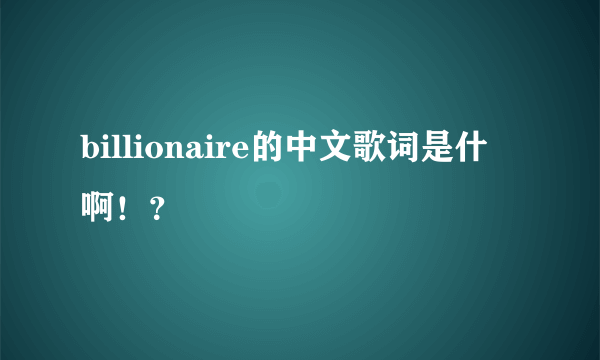 billionaire的中文歌词是什啊！？